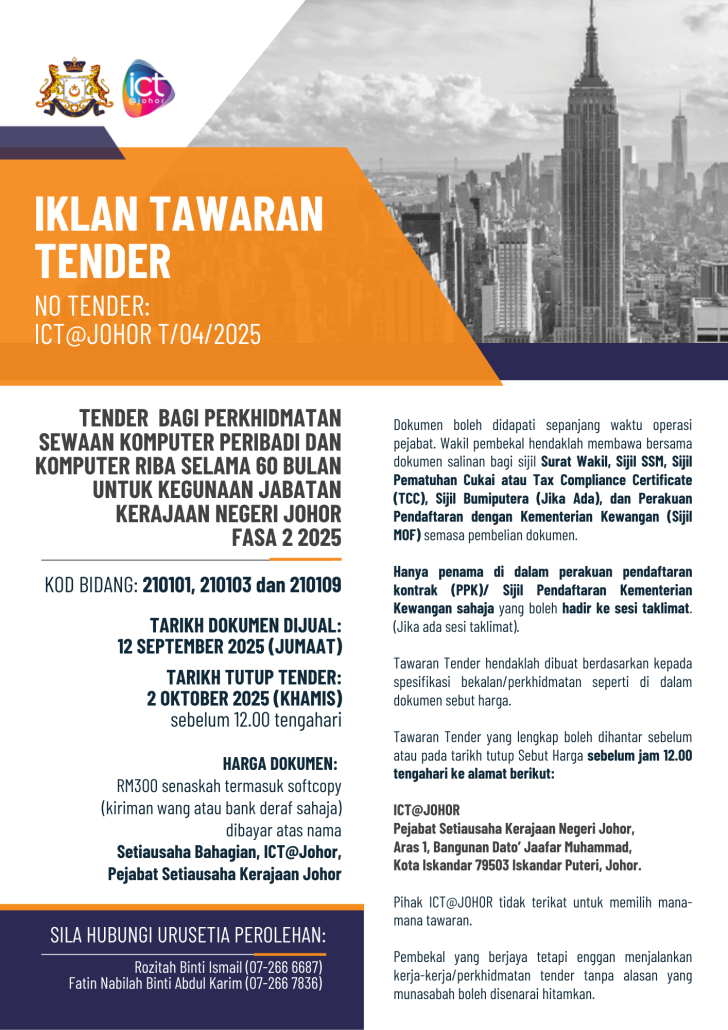 ict @johor

IKLAN TAWARAN TENDER

NO TENDER: ICT@JOHOR T/04/2025

TENDER BAGI PERKHIDMATAN SEWAAN KOMPUTER PERIBADI DAN KOMPUTER RIBA SELAMA 60 BULAN UNTUK KEGUNAAN JABATAN KERAJAAN NEGERI JOHOR FASA 2 2025

KOD BIDANG: 210101, 210103 dan 210109

TARIKH DOKUMEN DIJUAL: 12 SEPTEMBER 2025 (JUMAAT)

TARIKH TUTUP TENDER: 2 OKTOBER 2025 (KHAMIS)
sebelum 12.00 tengahari

HARGA DOKUMEN:
RM300 senaskah termasuk softcopy (kiriman wang atau bank deraf sahaja) dibayar atas nama
Setiausaha Bahagian, ICT@Johor, Pejabat Setiausaha Kerajaan Johor

SILA HUBUNGI URUSETIA PEROLEHAN:

Rozitah Binti Ismail (07-266 6687)
Fatin Nabilah Binti Abdul Karim (07-266 7836)

Dokumen boleh didapati sepanjang waktu operasi pejabat. Wakil pembekal hendaklah membawa bersama dokumen salinan bagi sijil Surat Wakil, Sijil SSM, Sijil Pematuhan Cukai atau Tax Compliance Certificate (TCC), Sijil Bumiputera (Jika Ada), dan Perakuan Pendaftaran dengan Kementerian Kewangan (Sijil MOF) semasa pembelian dokumen.

Hanya penama di dalam perakuan pendaftaran kontrak (PPK)/ Sijil Pendaftaran Kementerian Kewangan sahaja yang boleh hadir ke sesi taklimat. (Jika ada sesi taklimat).

Tawaran Tender hendaklah dibuat berdasarkan kepada spesifikasi bekalan/perkhidmatan seperti di dalam dokumen sebut harga.

Tawaran Tender yang lengkap boleh dihantar sebelum atau pada tarikh tutup Sebut Harga sebelum jam 12.00 tengahari ke alamat berikut:

ICT@JOHOR
Pejabat Setiausaha Kerajaan Negeri Johor,
Aras 1, Bangunan Dato' Jaafar Muhammad,
Kota Iskandar 79503 Iskandar Puteri, Johor.

Pihak ICT@JOHOR tidak terikat untuk memilih mana-mana tawaran.

Pembekal yang berjaya tetapi enggan menjalankan kerja-kerja/perkhidmatan tender tanpa alasan yang munasabah boleh disenarai hitamkan.